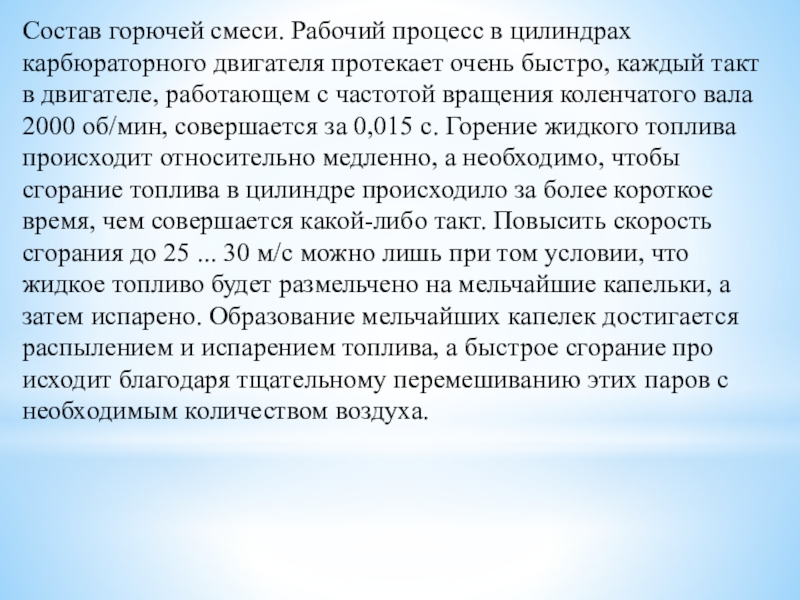 Состав горючей смеси. Рабочий процесс в цилиндрах карбюраторного двигателя протекает очень быстро, каждый такт в двигателе, работающем с частотой вращения коленчатого вала 2000 об/мин, совершается за 0,015 с. Горение жидкого топлива происходит относительно медленно, а необходимо, чтобы сгорание топлива в цилиндре происходило за более короткое время, чем совершается какой-либо такт. Повысить скорость сгорания до 25 ... 30 м/с можно лишь при том условии, что жидкое топливо будет размельчено на мельчайшие капельки, а затем испарено. Образование мельчайших капелек достигается распылением и испарением топлива, а быстрое сгорание про исходит благодаря тщательному перемешиванию этих паров с необходимым количеством воздуха.